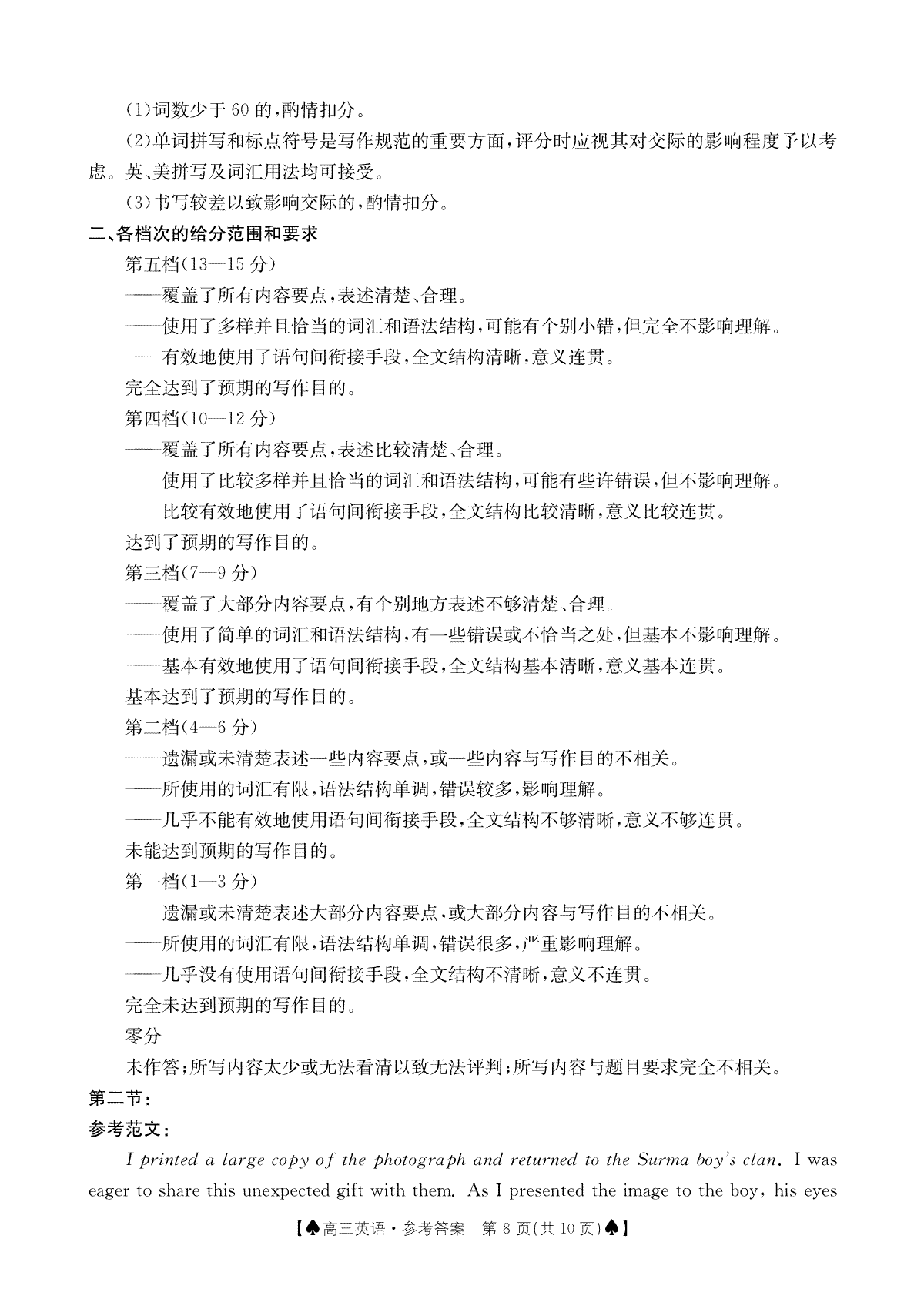 (1)词数少于 60 的，酌情扣分。

(2)单词拼写和标点符号是写作规范的重要方面，评分时应视其对交际的影响程度予以考虑。英、美拼写及词汇用法均可接受。

(3)书写较差以致影响交际的，酌情扣分。

二、各档次的给分范围和要求

第五档(13—15 分)

——覆盖了所有内容要点，表述清楚、合理。

——使用了多样并且恰当的词汇和语法结构，可能有个别小错，但完全不影响理解。

——有效地使用了语句间衔接手段，全文结构清晰，意义连贯。

完全达到了预期的写作目的。

第四档(10—12 分)

——覆盖了所有内容要点，表述比较清楚、合理。

——使用了比较多样并且恰当的词汇和语法结构，可能有些许错误，但不影响理解。

——比较有效地使用了语句间衔接手段，全文结构比较清晰，意义比较连贯。

达到了预期的写作目的。

第三档(7—9 分)

——覆盖了大部分内容要点，有个别地方表述不够清楚、合理。

——使用了简单的词汇和语法结构，有一些错误或不恰当之处，但基本不影响理解。

——基本有效地使用了语句间衔接手段，全文结构基本清晰，意义基本连贯。

基本达到了预期的写作目的。

第二档(4—6 分)

——遗漏或未清楚表述一些内容要点，或一些内容与写作目的不相关。

——所使用的词汇有限，语法结构单调，错误较多，影响理解。

——几乎不能有效地使用语句间衔接手段，全文结构不够清晰，意义不够连贯。

未能达到预期的写作目的。

第一档(1—3 分)

——遗漏或未清楚表述大部分内容要点，或大部分内容与写作目的不相关。

——所使用的词汇有限，语法结构单调，错误很多，严重影响理解。

——几乎没有使用语句间衔接手段，全文结构不清晰，意义不连贯。

完全未达到预期的写作目的。

零分

未作答；所写内容太少或无法看清以致无法评判；所写内容与题目要求完全不相关。

第二节：

参考范文：

I printed a large copy of the photograph and returned to the Surma boy's clan. I was eager to share this unexpected gift with them. As I presented the image to the boy, his eyes

【♠高三英语·参考答案 第 8 页(共 10 页)♠】